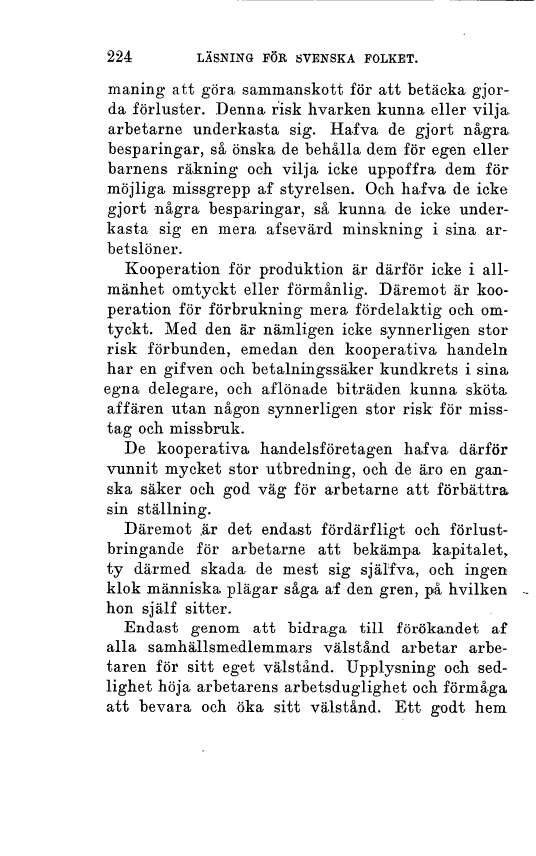 224 LÄSNING FÖR SVENSKA FOLKET.

maning att göra sammanskott för att betäcka gjorda förluster. Denna risk hvarken kunna eller vilja arbetarne underkasta sig. Hafva de gjort några besparingar, så önska de behålla dem för egen eller barnens räkning och vilja icke uppoffra dem för möjliga missgrepp af styrelsen. Och hafva de icke gjort några besparingar, så kunna de icke underkasta sig en mera afsevärd minskning i sina arbetslöner.

Kooperation för produktion är därför icke i allmänhet omtyckt eller förmånlig. Däremot är kooperation för förbrukning mera fördelaktig och omtyckt. Med den är nämligen icke synnerligen stor risk förbunden, emedan den kooperativa handeln har en gifven och betalningssäker kundkrets i sina egna delegare, och aflönade biträden kunna sköta affären utan någon synnerligen stor risk för misstag och missbruk.

De kooperativa handelsföretagen hafva därför vunnit mycket stor utbredning, och de äro en ganska säker och god väg för arbetarne att förbättra sin ställning.

Däremot är det endast fördärfligt och förlustbringande för arbetarne att bekämpa kapitalet, ty därmed skada de mest sig själfva, och ingen klok människa plägar såga af den gren, på hvilken hon själf sitter.

Endast genom att bidraga till förökandet af alla samhällsmedlemmars välstånd arbetar arbetaren för sitt eget välstånd. Upplysning och sedlighet höja arbetarens arbetsduglighet och förmåga att bevara och öka sitt välstånd. Ett godt hem